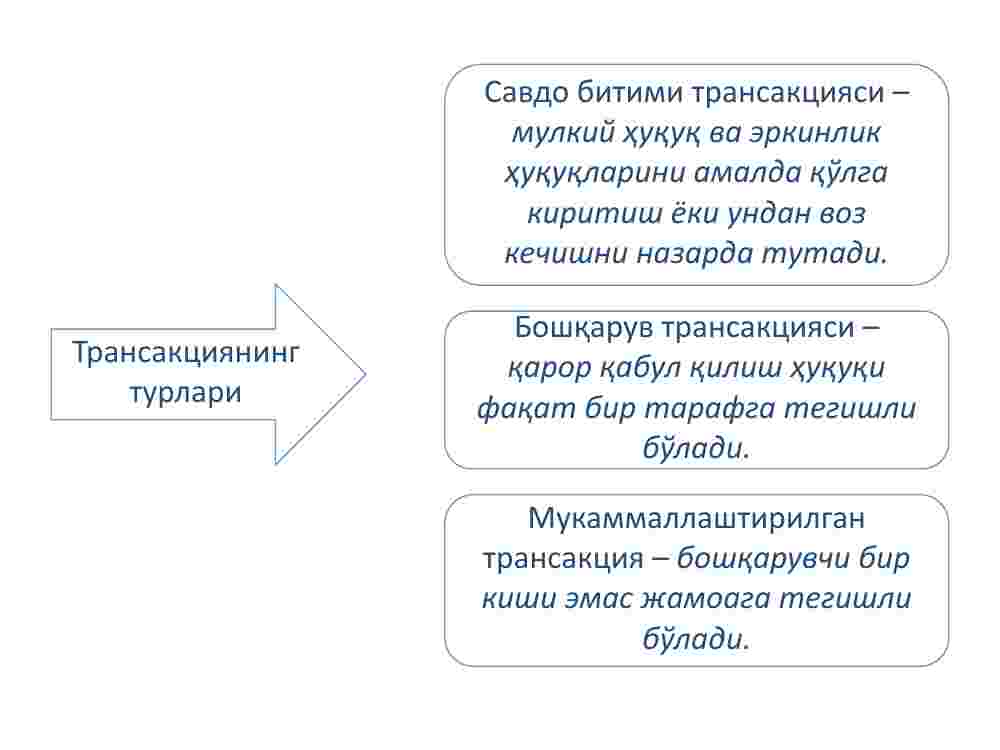 Трансакциянинг турлари

Савдо битими трансакцияси – мулкий ҳуқуқ ва эркинлик ҳуқуқларини амалда қўлга киритиш ёки ундан воз кечишни назарда тутади.

Бошқарув трансакцияси – қарор қабул қилиш ҳуқуқи фақат бир тарафга тегишли бўлади.

Мукаммаллаштирилган трансакция – бошқарувчи бир киши эмас жамоага тегишли бўлади.